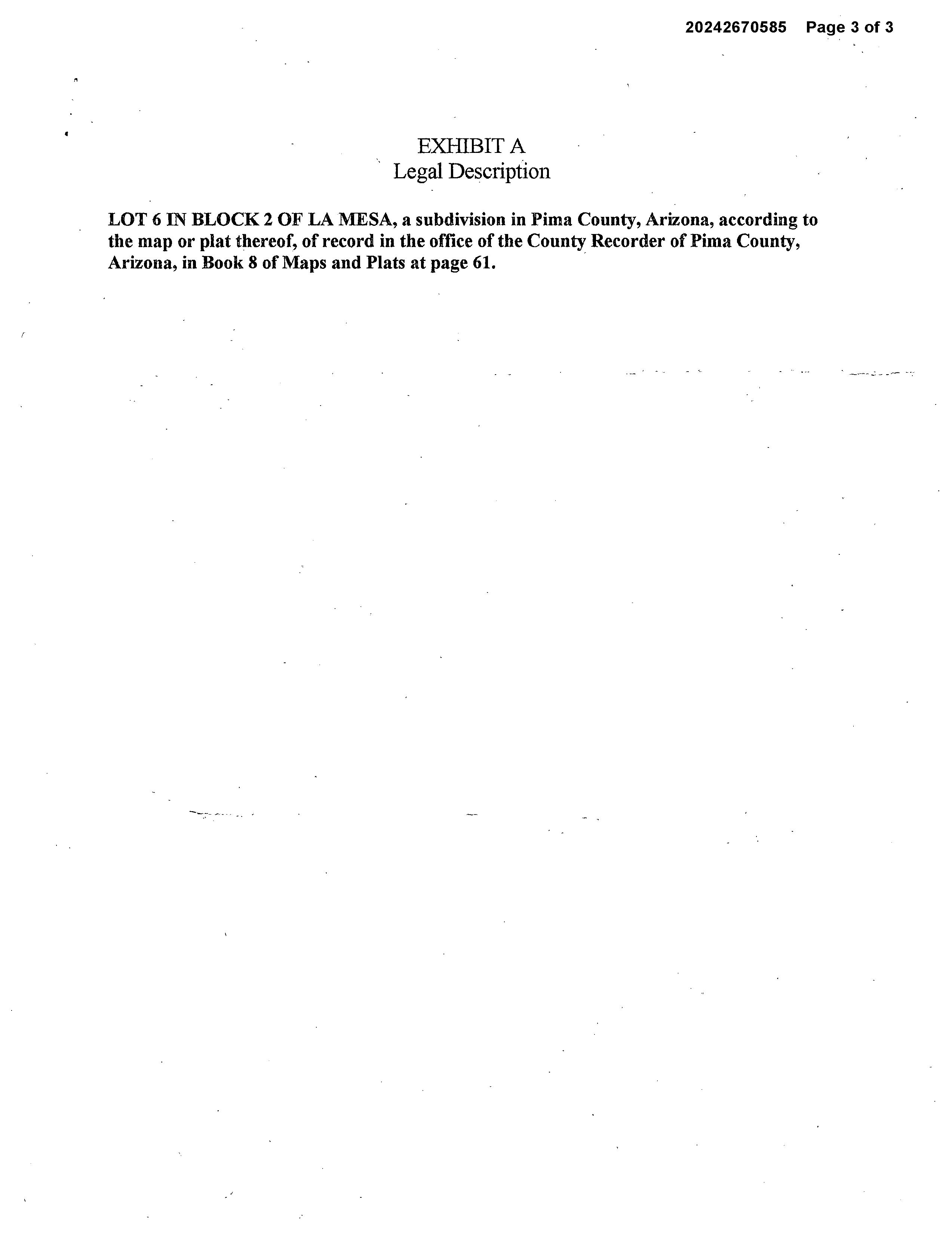 20242670585 Page 3 of 3

EXHIBIT A
Legal Description

LOT 6 IN BLOCK 2 OF LA MESA, a subdivision in Pima County, Arizona, according to the map or plat thereof, of record in the office of the County Recorder of Pima County, Arizona, in Book 8 of Maps and Plats at page 61.